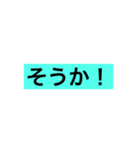 そうか！